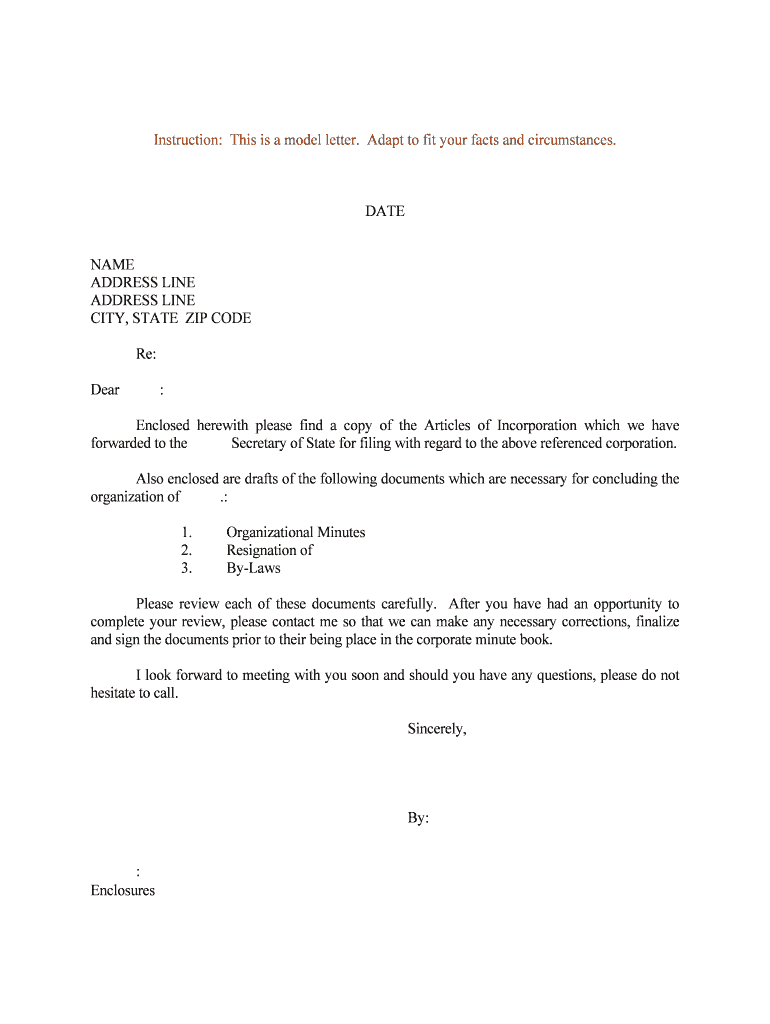 Instruction: This is a model letter. Adapt to fit your facts and circumstances.

DATE

NAME
ADDRESS LINE
ADDRESS LINE
CITY, STATE ZIP CODE

Re:

Dear :

Enclosed herewith please find a copy of the Articles of Incorporation which we have forwarded to the Secretary of State for filing with regard to the above referenced corporation.

Also enclosed are drafts of the following documents which are necessary for concluding the organization of .:

1. Organizational Minutes
2. Resignation of
3. By-Laws

Please review each of these documents carefully. After you have had an opportunity to complete your review, please contact me so that we can make any necessary corrections, finalize and sign the documents prior to their being place in the corporate minute book.

I look forward to meeting with you soon and should you have any questions, please do not hesitate to call.

Sincerely,

By:

:
Enclosures